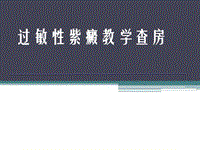 过敏性紫癜教学查房